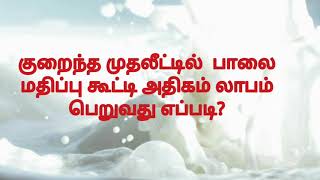 குறைந்த முதலீட்டில் பாலை மதிப்பு கூட்டி அதிகம் லாபம் பெறுவது எப்படி?